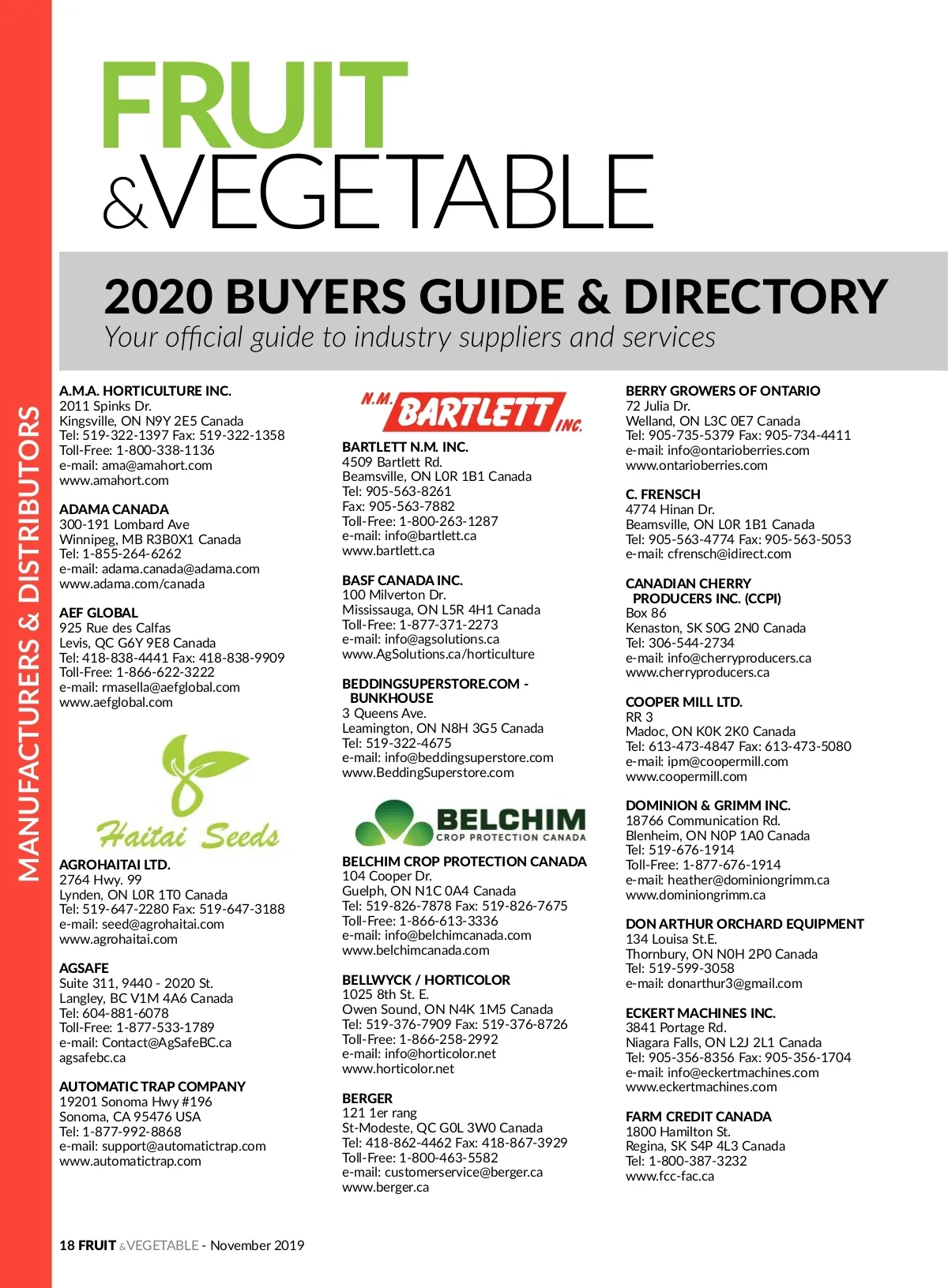 MANUFACTURERS & DISTRIBUTORS

FRUIT
&VEGETABLE

2020 BUYERS GUIDE & DIRECTORY
Your official guide to industry suppliers and services

A.M.A. HORTICULTURE INC.
2011 Spinks Dr.
Kingsville, ON N9Y 2E5 Canada
Tel: 519-322-1397 Fax: 519-322-1358
Toll-Free: 1-800-338-1136
e-mail: ama@amahort.com
www.amahort.com

ADAMA CANADA
300-191 Lombard Ave
Winnipeg, MB R3B0X1 Canada
Tel: 1-855-264-6262
e-mail: adama.canada@adama.com
www.adama.com/canada

AEF GLOBAL
925 Rue des Calfas
Levis, QC G6Y 9E8 Canada
Tel: 418-838-4441 Fax: 418-838-9909
Toll-Free: 1-866-622-3222
e-mail: rmasella@aefglobal.com
www.aefglobal.com

Haitai Seeds

AGROHAITAI LTD.
2764 Hwy. 99
Lynden, ON L0R 1T0 Canada
Tel: 519-647-2280 Fax: 519-647-3188
e-mail: seed@agrohaitai.com
www.agrohaitai.com

AGSAFE
Suite 311, 9440 - 2020 St.
Langley, BC V1M 4A6 Canada
Tel: 604-881-6078
Toll-Free: 1-877-533-1789
e-mail: Contact@AgSafeBC.ca
agsafebc.ca

AUTOMATIC TRAP COMPANY
19201 Sonoma Hwy #196
Sonoma, CA 95476 USA
Tel: 1-877-992-8868
e-mail: support@automatictrap.com
www.automatictrap.com

N.M. BARTLETT INC.

BARTLETT N.M. INC.
4509 Bartlett Rd.
Beamsville, ON L0R 1B1 Canada
Tel: 905-563-8261
Fax: 905-563-7882
Toll-Free: 1-800-263-1287
e-mail: info@bartlett.ca
www.bartlett.ca

BASF CANADA INC.
100 Milverton Dr.
Mississauga, ON L5R 4H1 Canada
Toll-Free: 1-877-371-2273
e-mail: info@agsolutions.ca
www.AgSolutions.ca/horticulture

BEDDINGSUPERSTORE.COM - BUNKHOUSE
3 Queens Ave.
Leamington, ON N8H 3G5 Canada
Tel: 519-322-4675
e-mail: info@beddingsuperstore.com
www.BeddingSuperstore.com

BELCHIM
CROP PROTECTION CANADA

BELCHIM CROP PROTECTION CANADA
104 Cooper Dr.
Guelph, ON N1C 0A4 Canada
Tel: 519-826-7878 Fax: 519-826-7675
Toll-Free: 1-866-613-3336
e-mail: info@belchimcanada.com
www.belchimcanada.com

BELLWYCK / HORTICOLOR
1025 8th St. E.
Owen Sound, ON N4K 1M5 Canada
Tel: 519-376-7909 Fax: 519-376-8726
Toll-Free: 1-866-258-2992
e-mail: info@horticolor.net
www.horticolor.net

BERGER
121 1er rang
St-Modeste, QC G0L 3W0 Canada
Tel: 418-862-4462 Fax: 418-867-3929
Toll-Free: 1-800-463-5582
e-mail: customerservice@berger.ca
www.berger.ca

BERRY GROWERS OF ONTARIO
72 Julia Dr.
Welland, ON L3C 0E7 Canada
Tel: 905-735-5379 Fax: 905-734-4411
e-mail: info@ontarioberries.com
www.ontarioberries.com

C. FRENSCH
4774 Hinan Dr.
Beamsville, ON L0R 1B1 Canada
Tel: 905-563-4774 Fax: 905-563-5053
e-mail: cfrensch@idirect.com

CANADIAN CHERRY PRODUCERS INC. (CCPI)
Box 86
Kenaston, SK S0G 2N0 Canada
Tel: 306-544-2734
e-mail: info@cherryproducers.ca
www.cherryproducers.ca

COOPER MILL LTD.
RR 3
Madoc, ON K0K 2K0 Canada
Tel: 613-473-4847 Fax: 613-473-5080
e-mail: ipm@coopermill.com
www.coopermill.com

DOMINION & GRIMM INC.
18766 Communication Rd.
Blenheim, ON N0P 1A0 Canada
Tel: 519-676-1914
Toll-Free: 1-877-676-1914
e-mail: heather@dominiongrimm.ca
www.dominiongrimm.ca

DON ARTHUR ORCHARD EQUIPMENT
134 Louisa St.E.
Thornbury, ON N0H 2P0 Canada
Tel: 519-599-3058
e-mail: donarthur3@gmail.com

ECKERT MACHINES INC.
3841 Portage Rd.
Niagara Falls, ON L2J 2L1 Canada
Tel: 905-356-8356 Fax: 905-356-1704
e-mail: info@eckertmachines.com
www.eckertmachines.com

FARM CREDIT CANADA
1800 Hamilton St.
Regina, SK S4P 4L3 Canada
Tel: 1-800-387-3232
www.fcc-fac.ca

18 FRUIT &VEGETABLE - November 2019